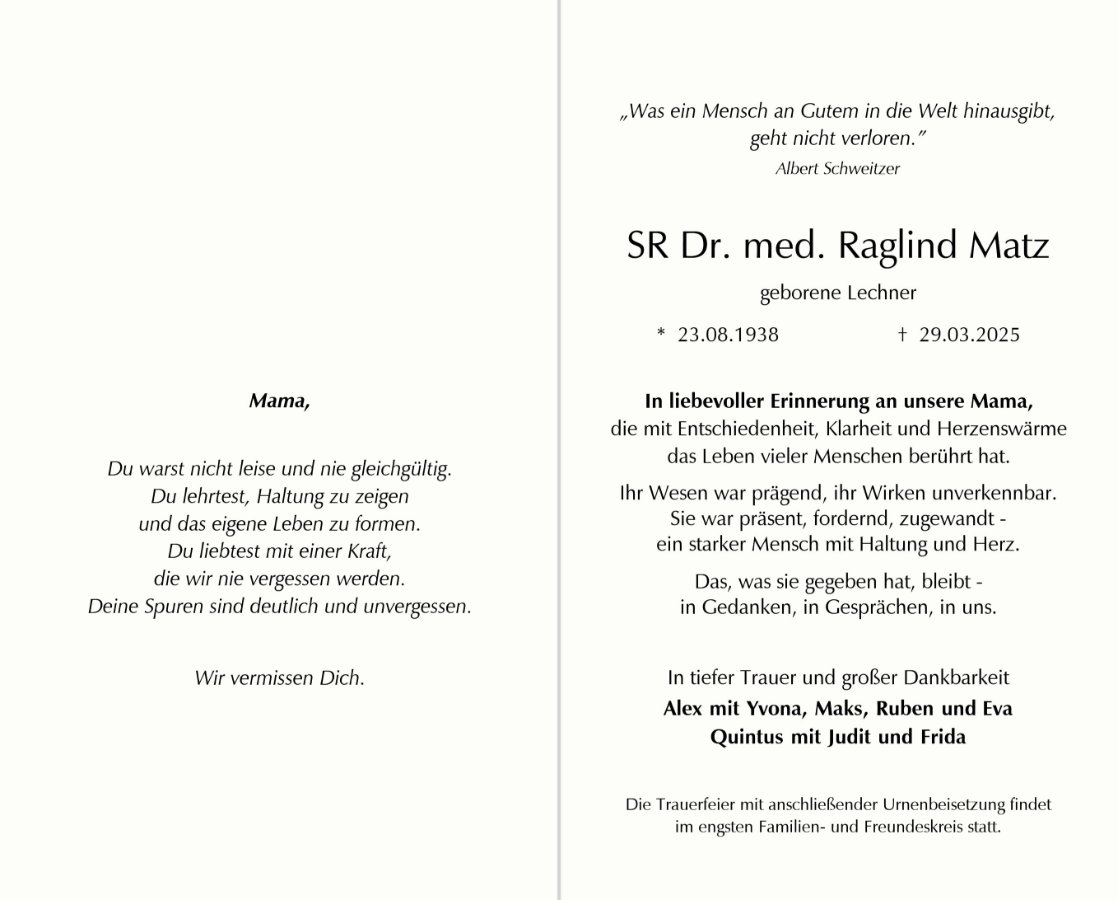 Mama,

Du warst nicht leise und nie gleichgültig.
Du lehrtest, Haltung zu zeigen
und das eigene Leben zu formen.
Du liebtest mit einer Kraft,
die wir nie vergessen werden.
Deine Spuren sind deutlich und unvergessen.

Wir vermissen Dich.

„Was ein Mensch an Gutem in die Welt hinausgibt,
geht nicht verloren."
Albert Schweitzer

SR Dr. med. Raglind Matz

geborene Lechner

* 23.08.1938 † 29.03.2025

In liebevoller Erinnerung an unsere Mama,
die mit Entschiedenheit, Klarheit und Herzenswärme
das Leben vieler Menschen berührt hat.

Ihr Wesen war prägend, ihr Wirken unverkennbar.
Sie war präsent, fordernd, zugewandt -
ein starker Mensch mit Haltung und Herz.

Das, was sie gegeben hat, bleibt -
in Gedanken, in Gesprächen, in uns.

In tiefer Trauer und großer Dankbarkeit
Alex mit Yvona, Maks, Ruben und Eva
Quintus mit Judit und Frida

Die Trauerfeier mit anschließender Urnenbeisetzung findet
im engsten Familien- und Freundeskreis statt.